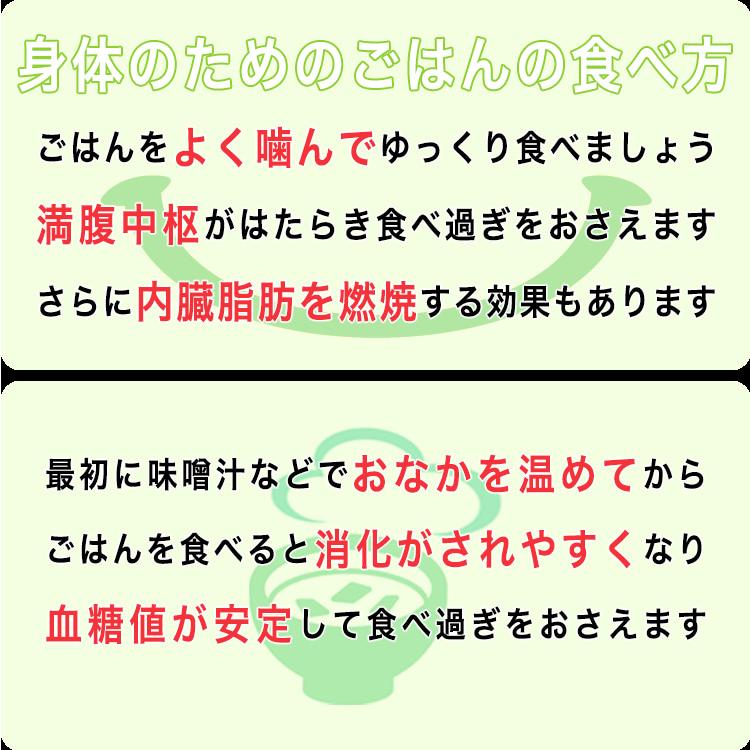 身体のためのごはんの食べ方

ごはんをよく噛んでゆっくり食べましょう
満腹中枢がはたらき食べ過ぎをおさえます
さらに内臓脂肪を燃焼する効果もあります

最初に味噌汁などでおなかを温めてから
ごはんを食べると消化がされやすくなり
血糖値が安定して食べ過ぎをおさえます